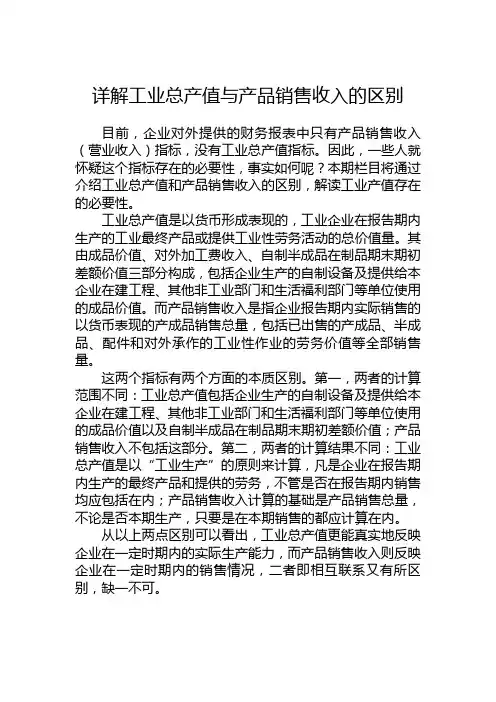 详解工业总产值与产品销售收入的区别

目前，企业对外提供的财务报表中只有产品销售收入（营业收入）指标，没有工业总产值指标。因此，一些人就怀疑这个指标存在的必要性，事实如何呢？本期栏目将通过介绍工业总产值和产品销售收入的区别，解读工业产值存在的必要性。

工业总产值是以货币形成表现的，工业企业在报告期内生产的工业最终产品或提供工业性劳务活动的总价值量。其由成品价值、对外加工费收入、自制半成品在制品期末期初差额价值三部分构成，包括企业生产的自制设备及提供给本企业在建工程、其他非工业部门和生活福利部门等单位使用的成品价值。而产品销售收入是指企业报告期内实际销售的以货币表现的产成品销售总量，包括已出售的产成品、半成品、配件和对外承作的工业性作业的劳务价值等全部销售量。

这两个指标有两个方面的本质区别。第一，两者的计算范围不同：工业总产值包括企业生产的自制设备及提供给本企业在建工程、其他非工业部门和生活福利部门等单位使用的成品价值以及自制半成品在制品期末期初差额价值；产品销售收入不包括这部分。第二，两者的计算结果不同：工业总产值是以“工业生产”的原则来计算，凡是企业在报告期内生产的最终产品和提供的劳务，不管是否在报告期内销售均应包括在内；产品销售收入计算的基础是产品销售总量，不论是否本期生产，只要是在本期销售的都应计算在内。

从以上两点区别可以看出，工业总产值更能真实地反映企业在一定时期内的实际生产能力，而产品销售收入则反映企业在一定时期内的销售情况，二者即相互联系又有所区别，缺一不可。